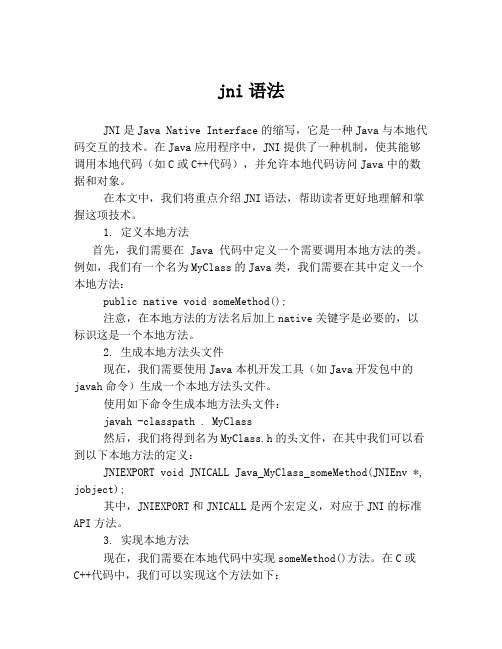 jni 语法

JNI 是 Java Native Interface 的缩写，它是一种 Java 与本地代码交互的技术。在 Java 应用程序中，JNI 提供了一种机制，使其能够调用本地代码（如 C 或 C++代码），并允许本地代码访问 Java 中的数据和对象。

在本文中，我们将重点介绍 JNI 语法，帮助读者更好地理解和掌握这项技术。

1. 定义本地方法

首先，我们需要在 Java 代码中定义一个需要调用本地方法的类。例如，我们有一个名为 MyClass 的 Java 类，我们需要在其中定义一个本地方法：

public native void someMethod();

注意，在本地方法的方法名后加上 native 关键字是必要的，以标识这是一个本地方法。

2. 生成本地方法头文件

现在，我们需要使用 Java 本机开发工具（如 Java 开发包中的 javah 命令）生成一个本地方法头文件。

使用如下命令生成本地方法头文件：

javah -classpath . MyClass

然后，我们将得到名为 MyClass.h 的头文件，在其中我们可以看到以下本地方法的定义：

JNIEXPORT void JNICALL Java_MyClass_someMethod(JNIEnv *, jobject);

其中，JNIEXPORT 和 JNICALL 是两个宏定义，对应于 JNI 的标准 API 方法。

3. 实现本地方法

现在，我们需要在本地代码中实现 someMethod()方法。在 C 或 C++代码中，我们可以实现这个方法如下：